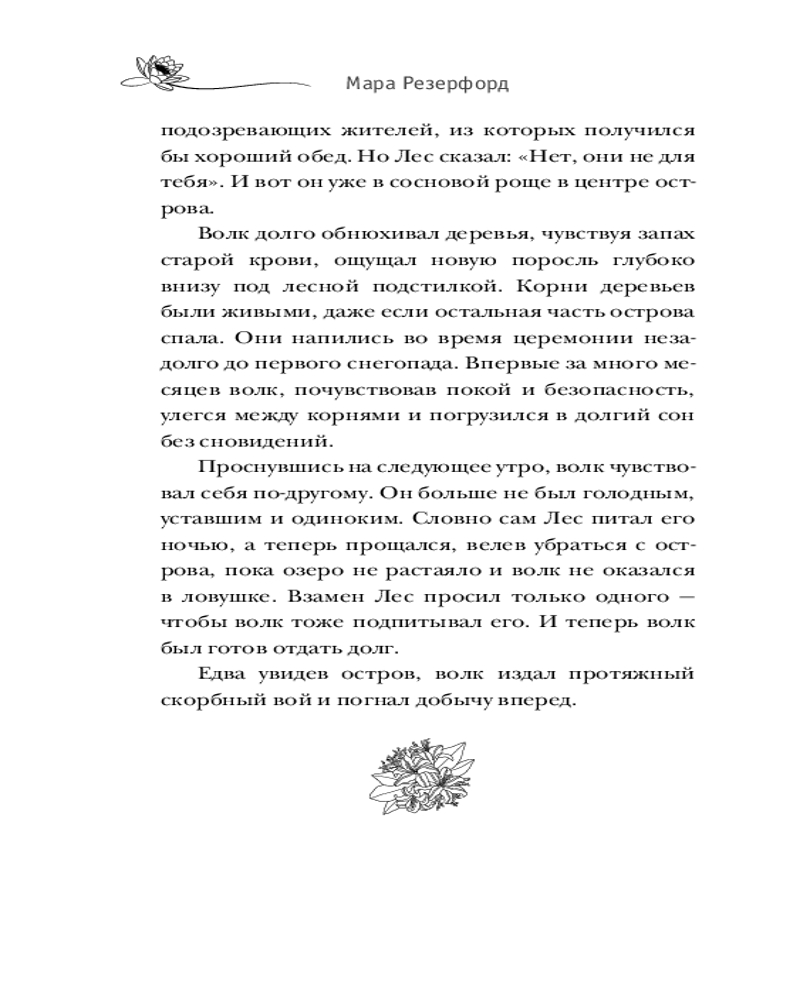 Мара Резерфорд

подозревающих жителей, из которых получился бы хороший обед. Но Лес сказал: «Нет, они не для тебя». И вот он уже в сосновой роще в центре острова.

Волк долго обнюхивал деревья, чувствуя запах старой крови, ощущал новую поросль глубоко внизу под лесной подстилкой. Корни деревьев были живыми, даже если остальная часть острова спала. Они напились во время церемонии незадолго до первого снегопада. Впервые за много месяцев волк, почувствовав покой и безопасность, улегся между корнями и погрузился в долгий сон без сновидений.

Проснувшись на следующее утро, волк чувствовал себя по-другому. Он больше не был голодным, уставшим и одиноким. Словно сам Лес питал его ночью, а теперь прощался, велев убраться с острова, пока озеро не растаяло и волк не оказался в ловушке. Взамен Лес просил только одного — чтобы волк тоже подпитывал его. И теперь волк был готов отдать долг.

Едва увидев остров, волк издал протяжный скорбный вой и погнал добычу вперед.